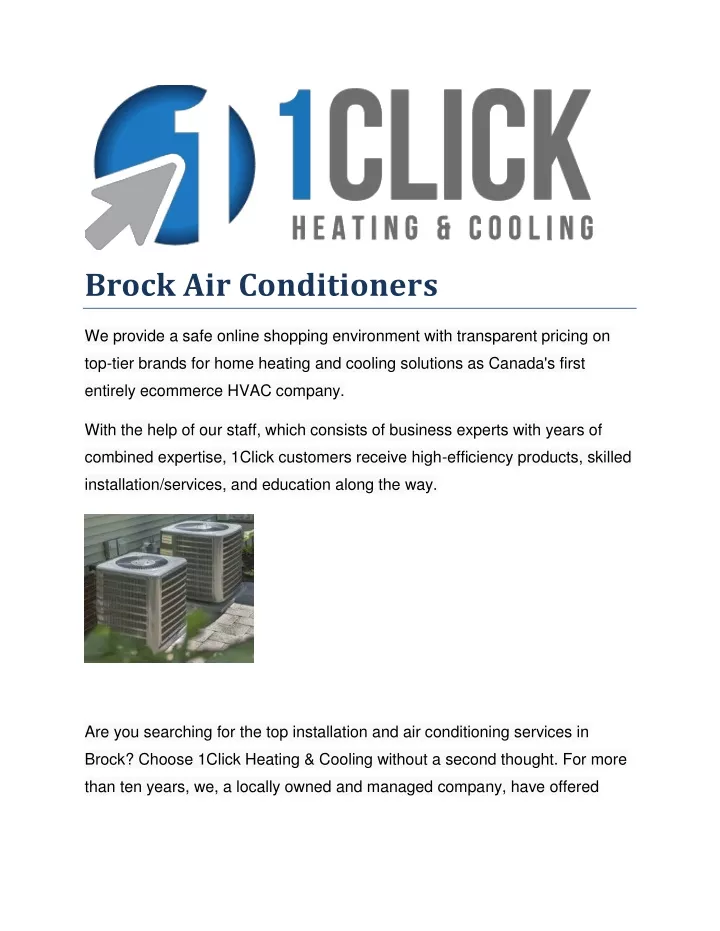 1CLICK
HEATING & COOLING

Brock Air Conditioners

We provide a safe online shopping environment with transparent pricing on top-tier brands for home heating and cooling solutions as Canada's first entirely ecommerce HVAC company.

With the help of our staff, which consists of business experts with years of combined expertise, 1Click customers receive high-efficiency products, skilled installation/services, and education along the way.

Are you searching for the top installation and air conditioning services in Brock? Choose 1Click Heating & Cooling without a second thought. For more than ten years, we, a locally owned and managed company, have offered